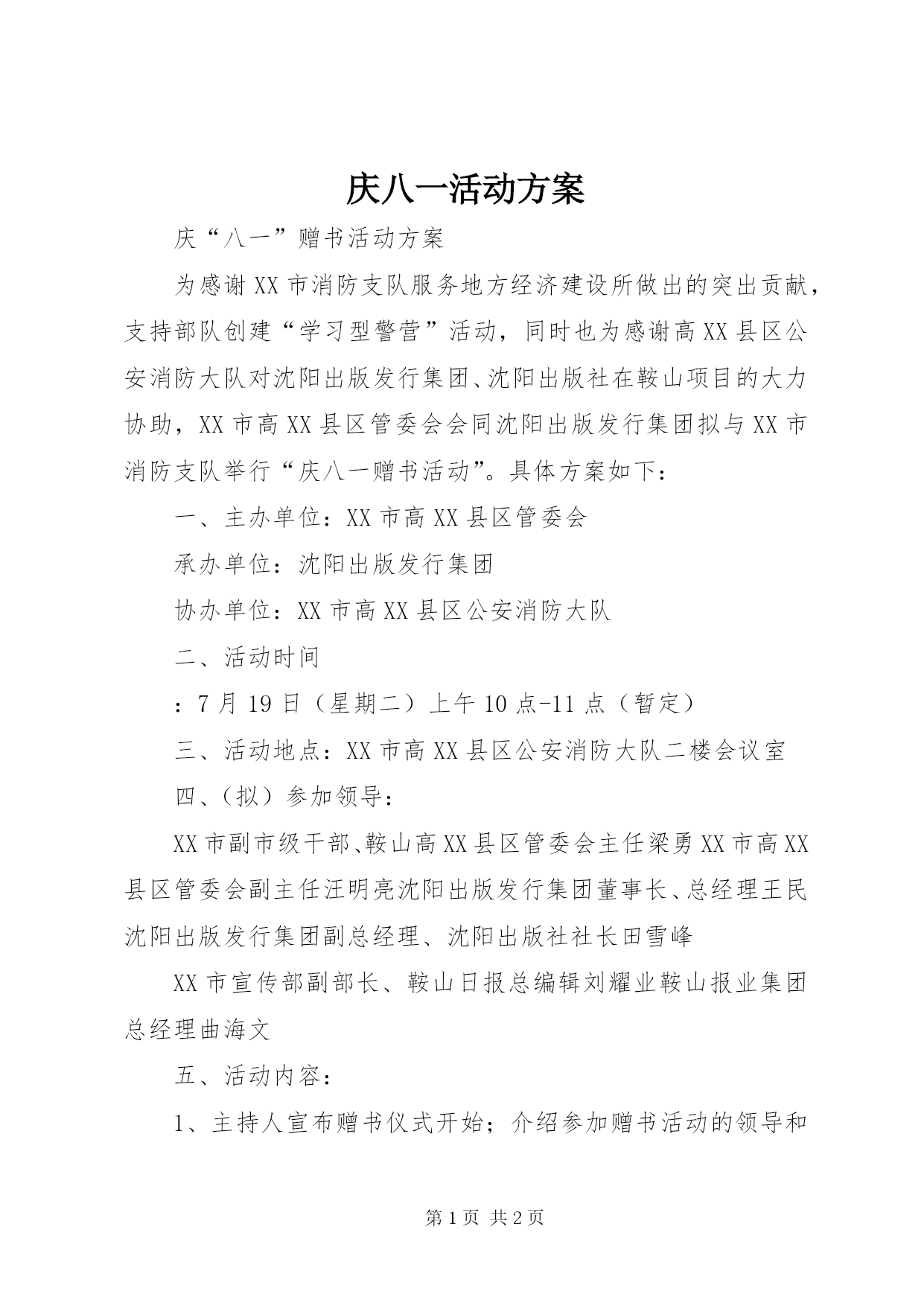 庆八一活动方案

庆“八一”赠书活动方案

为感谢XX市消防支队服务地方经济建设所做出的突出贡献，支持部队创建“学习型警营”活动，同时也为感谢高XX县区公安消防大队对沈阳出版发行集团、沈阳出版社在鞍山项目的大力协助，XX市高XX县区管委会会同沈阳出版发行集团拟与XX市消防支队举行“庆八一赠书活动”。具体方案如下：

一、主办单位：XX市高XX县区管委会

承办单位：沈阳出版发行集团

协办单位：XX市高XX县区公安消防大队

二、活动时间

：7月19日（星期二）上午10点-11点（暂定）

三、活动地点：XX市高XX县区公安消防大队二楼会议室

四、（拟）参加领导：

XX市副市级干部、鞍山高XX县区管委会主任梁勇XX市高XX县区管委会副主任汪明亮沈阳出版发行集团董事长、总经理王民沈阳出版发行集团副总经理、沈阳出版社社长田雪峰

XX市宣传部副部长、鞍山日报总编辑刘耀业鞍山报业集团总经理曲海文

五、活动内容：

1、主持人宣布赠书仪式开始；介绍参加赠书活动的领导和

第1页 共2页